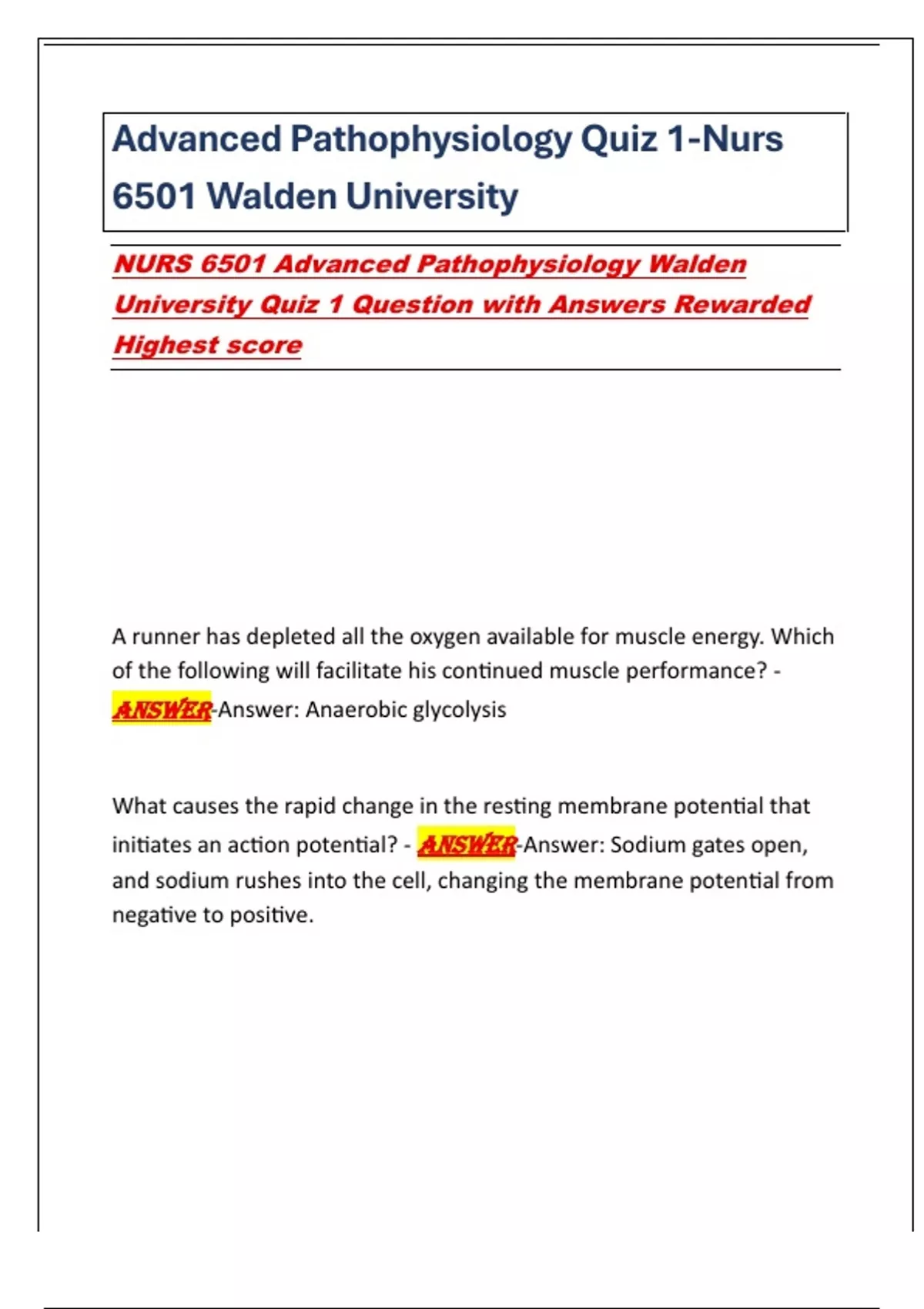 Advanced Pathophysiology Quiz 1-Nurs 6501 Walden University

NURS 6501 Advanced Pathophysiology Walden University Quiz 1 Question with Answers Rewarded Highest score

A runner has depleted all the oxygen available for muscle energy. Which of the following will facilitate his continued muscle performance? - ANSWER-Answer: Anaerobic glycolysis

What causes the rapid change in the resting membrane potential that initiates an action potential? - ANSWER-Answer: Sodium gates open, and sodium rushes into the cell, changing the membrane potential from negative to positive.